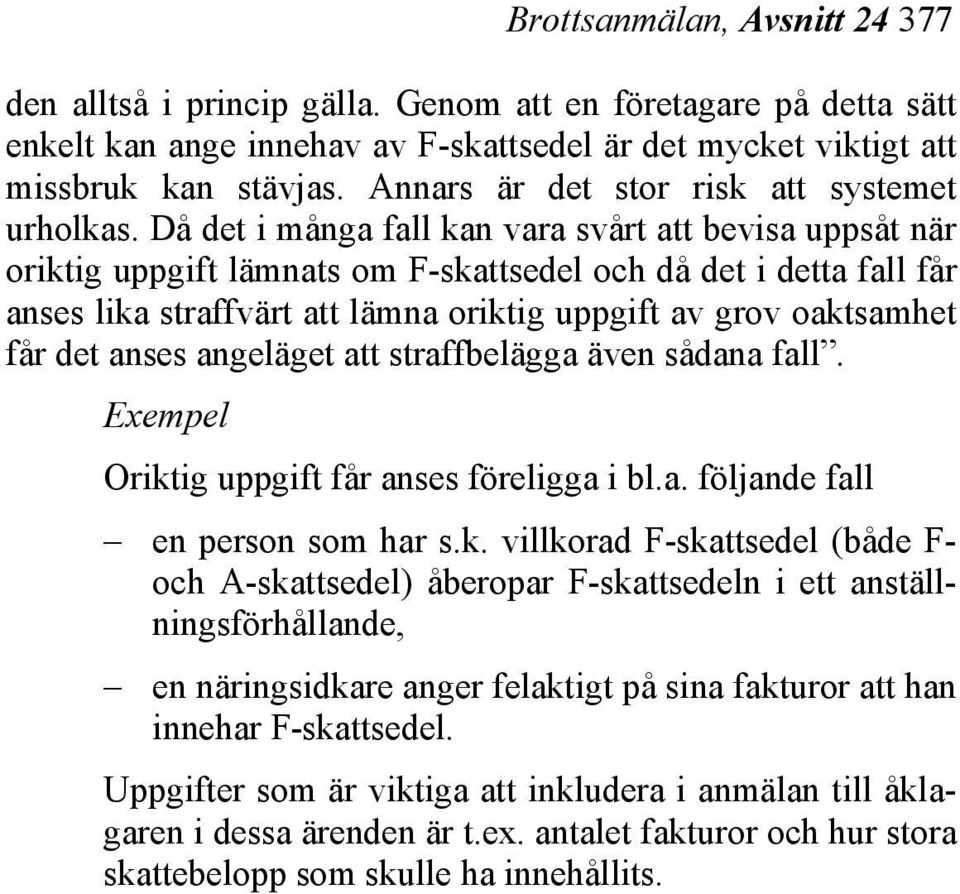 Brottsanmälan, Avsnitt 24 377

den alltså i princip gälla. Genom att en företagare på detta sätt enkelt kan ange innehav av F-skattsedel är det mycket viktigt att missbruk kan stävjas. Annars är det stor risk att systemet urholkas. Då det i många fall kan vara svårt att bevisa uppsåt när oriktig uppgift lämnats om F-skattsedel och då det i detta fall får anses lika straffvärt att lämna oriktig uppgift av grov oaktsamhet får det anses angeläget att straffbelägga även sådana fall”.

Exempel

Oriktig uppgift får anses föreligga i bl.a. följande fall

– en person som har s.k. villkorad F-skattsedel (både F- och A-skattsedel) åberopar F-skattsedeln i ett anställningsförhållande,

– en näringsidkare anger felaktigt på sina fakturor att han innehar F-skattsedel.

Uppgifter som är viktiga att inkludera i anmälan till åklagaren i dessa ärenden är t.ex. antalet fakturor och hur stora skattebelopp som skulle ha innehållits.